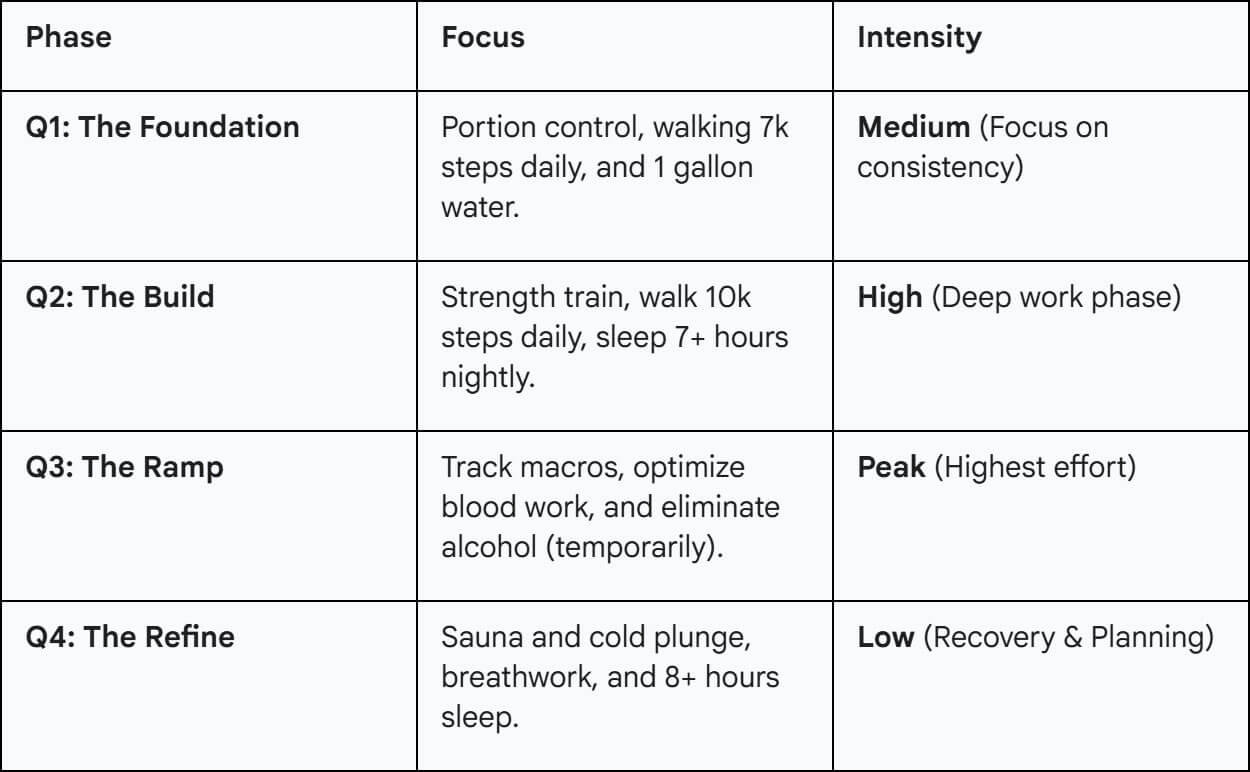 | Phase | Focus | Intensity |
|---|---|---|
| Q1: The Foundation | Portion control, walking 7k steps daily, and 1 gallon water. | Medium (Focus on consistency) |
| Q2: The Build | Strength train, walk 10k steps daily, sleep 7+ hours nightly. | High (Deep work phase) |
| Q3: The Ramp | Track macros, optimize blood work, and eliminate alcohol (temporarily). | Peak (Highest effort) |
| Q4: The Refine | Sauna and cold plunge, breathwork, and 8+ hours sleep. | Low (Recovery & Planning) |